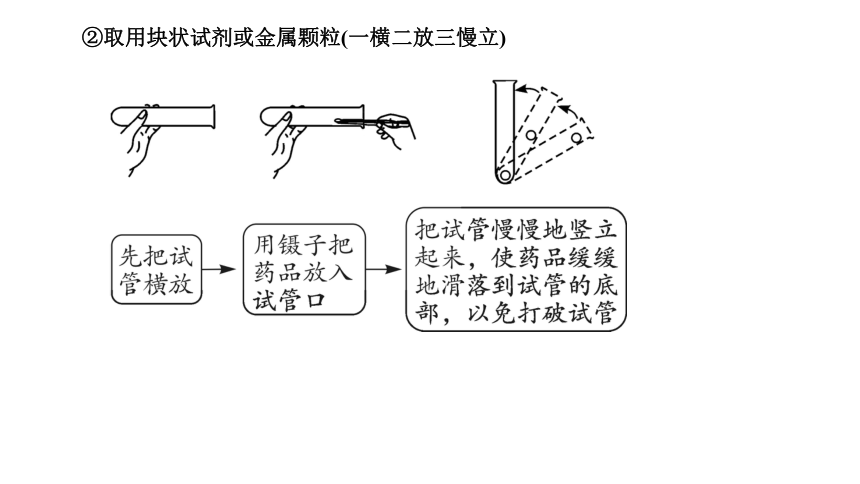 ②取用块状试剂或金属颗粒(一横二放三慢立)

先把试管横放

用镊子把药品放入试管口

把试管慢慢地竖立起来，使药品缓缓地滑落到试管的底部，以免打破试管